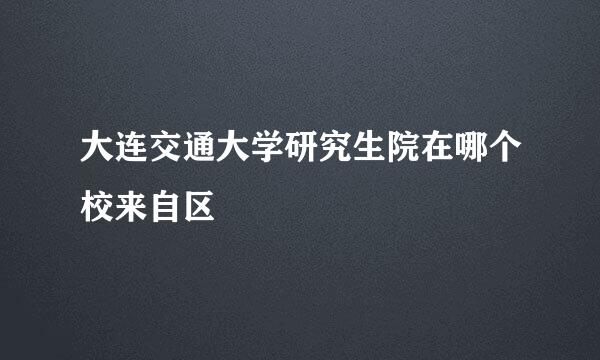 大连交通大学研究生院在哪个校来自区